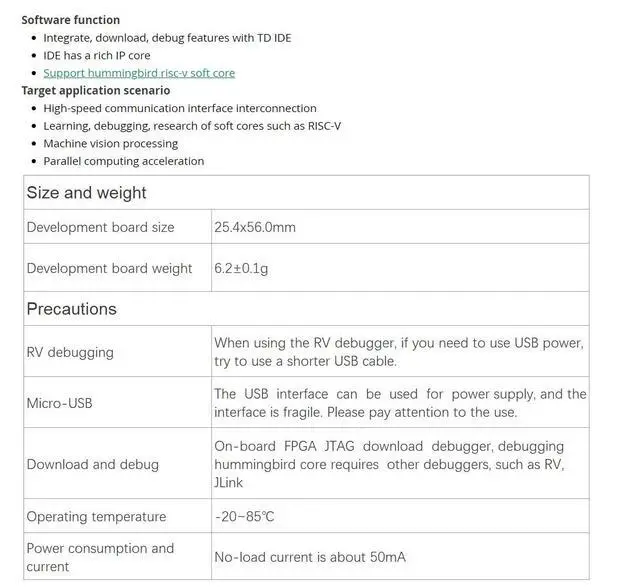 Software function

- Integrate, download, debug features with TD IDE
- IDE has a rich IP core
- Support hummingbird risc-v soft core

Target application scenario

- High-speed communication interface interconnection
- Learning, debugging, research of soft cores such as RISC-V
- Machine vision processing
- Parallel computing acceleration

| Size and weight | |
|---|---|
| Development board size | 25.4x56.0mm |
| Development board weight | 6.2±0.1g |
| Precautions | |
| RV debugging | When using the RV debugger, if you need to use USB power, try to use a shorter USB cable. |
| Micro-USB | The USB interface can be used for power supply, and the interface is fragile. Please pay attention to the use. |
| Download and debug | On-board FPGA JTAG download debugger, debugging hummingbird core requires other debuggers, such as RV, JLink |
| Operating temperature | -20~85℃ |
| Power consumption and current | No-load current is about 50mA |